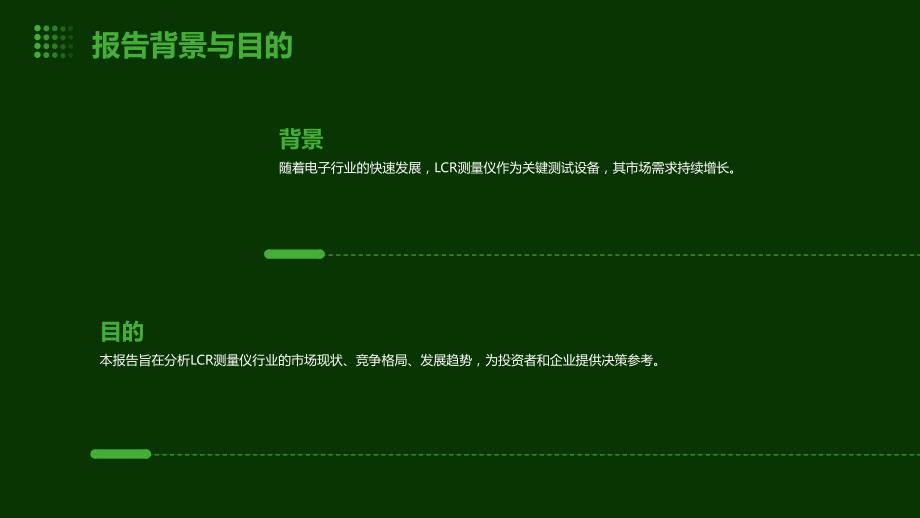 报告背景与目的

背景
随着电子行业的快速发展，LCR测量仪作为关键测试设备，其市场需求持续增长。

目的
本报告旨在分析LCR测量仪行业的市场现状、竞争格局、发展趋势，为投资者和企业提供决策参考。